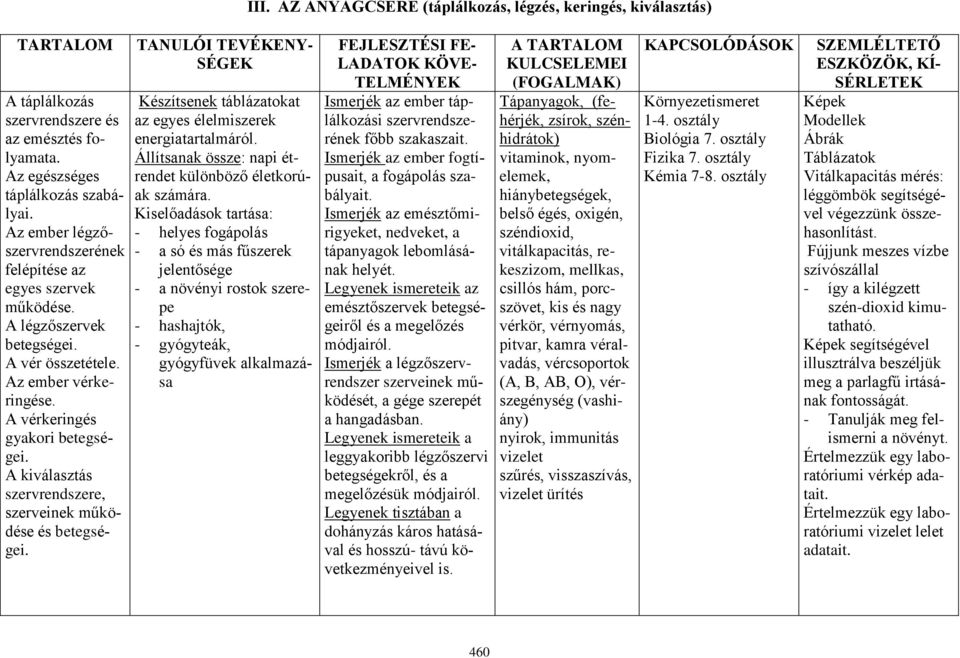 III. AZ ANYAGCSERE (táplálkozás, légzés, keringés, kiválasztás)

| TARTALOM | TANULÓI TEVÉKENYSÉGEK | FEJLESZTÉSI FELADATOK KÖVETELMÉNYEK | A TARTALOM KULCSELEMEI (FOGALMAK) | KAPCSOLÓDÁSOK | SZEMLÉLTETŐ ESZKÖZÖK, KÍSÉRLETEK |
|---|---|---|---|---|---|
| A táplálkozás szervrendszere és az emésztés folyamata. Az egészséges táplálkozás szabályai. Az ember légzőszervrendszerének felépítése az egyes szervek működése. A légzőszervek betegségei. A vér összetétele. Az ember vérkeringése. A vérkeringés gyakori betegségei. A kiválasztás szervrendszere, szerveinek működése és betegségei. | Készítsenek táblázatokat az egyes élelmiszerek energiatartalmáról. Állítsanak össze: napi étrendet különböző életkorúak számára. Kiselőadások tartása: - helyes fogápolás - a só és más fűszerek jelentősége - a növényi rostok szerepe - hashajtók, - gyógyteák, gyógyfüvek alkalmazása | Ismerjék az ember táplálkozási szervrendszerének főbb szakaszait. Ismerjék az ember fogtípusait, a fogápolás szabályait. Ismerjék az emésztőmirigyeket, nedveket, a tápanyagok lebomlásának helyét. Legyenek ismereteik az emésztőszervek betegségeiről és a megelőzés módjairól. Ismerjék a légzőszervrendszer szerveinek működését, a gége szerepét a hangadásban. Legyenek ismereteik a leggyakoribb légzőszervi betegségekről, és a megelőzésük módjairól. Legyenek tisztában a dohányzás káros hatásával és hosszú- távú következményeivel is. | Tápanyagok, (fehérjék, zsírok, szénhidrátok) vitaminok, nyomelemek, hiánybetegségek, belső égés, oxigén, széndioxid, vitálkapacitás, rekeszizom, mellkas, csillós hám, porcszövet, kis és nagy vérkör, vérnyomás, pitvar, kamra véralvadás, vércsoportok (A, B, AB, O), vérszegénység (vashiány) nyirok, immunitás vizelet szűrés, visszaszívás, vizelet ürítés | Környezetismeret 1-4. osztály Biológia 7. osztály Fizika 7. osztály Kémia 7-8. osztály | Képek Modellek Ábrák Táblázatok Vitálkapacitás mérés: léggömbök segítségével végezzünk összehasonlítást. Fújjunk meszes vízbe szívószállal - így a kilégzett szén-dioxid kimutatható. Képek segítségével illusztrálva beszéljük meg a parlagfű irtásának fontosságát. - Tanulják meg felismerni a növényt. Értelmezzük egy laboratóriumi vérkép adatait. Értelmezzük egy laboratóriumi vizelet lelet adatait. |

460